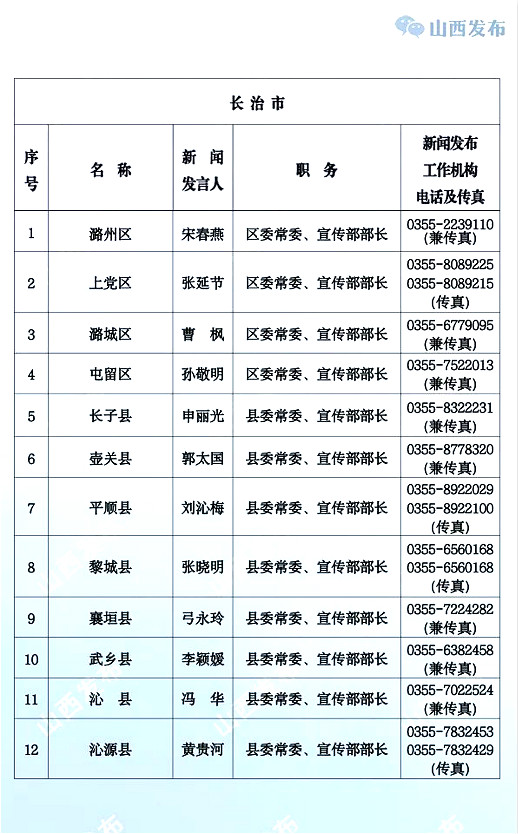 山西发布

长治市

| 序号 | 名称 | 新闻发言人 | 职务 | 新闻发布工作机构电话及传真 |
|---|---|---|---|---|
| 1 | 潞州区 | 宋春燕 | 区委常委、宣传部部长 | 0355-2239110 (兼传真) |
| 2 | 上党区 | 张延节 | 区委常委、宣传部部长 | 0355-8089225 0355-8089215 (传真) |
| 3 | 潞城区 | 曹 枫 | 区委常委、宣传部部长 | 0355-6779095 (兼传真) |
| 4 | 屯留区 | 孙敬明 | 区委常委、宣传部部长 | 0355-7522013 (兼传真) |
| 5 | 长子县 | 申丽光 | 县委常委、宣传部部长 | 0355-8322231 (兼传真) |
| 6 | 壶关县 | 郭太国 | 县委常委、宣传部部长 | 0355-8778320 (兼传真) |
| 7 | 平顺县 | 刘沁梅 | 县委常委、宣传部部长 | 0355-8922029 0355-8922100 (传真) |
| 8 | 黎城县 | 张晓明 | 县委常委、宣传部部长 | 0355-6560168 0355-6560168 (传真) |
| 9 | 襄垣县 | 弓永玲 | 县委常委、宣传部部长 | 0355-7224282 (兼传真) |
| 10 | 武乡县 | 李颖媛 | 县委常委、宣传部部长 | 0355-6382458 (兼传真) |
| 11 | 沁 县 | 冯 华 | 县委常委、宣传部部长 | 0355-7022524 (兼传真) |
| 12 | 沁源县 | 黄贵河 | 县委常委、宣传部部长 | 0355-7832453 0355-7832429 (传真) |

山西发布